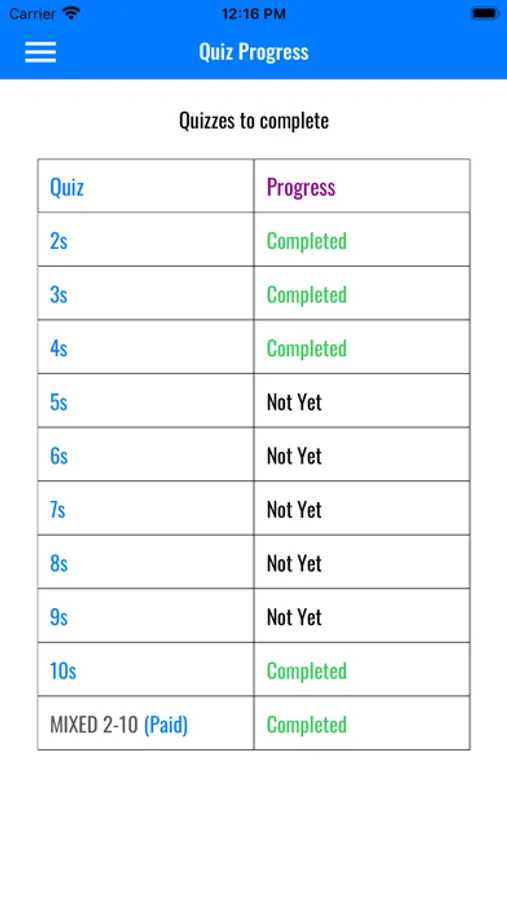 Carrier 12:16 PM

Quiz Progress

Quizzes to complete

| Quiz | Progress |
|---|---|
| 2s | Completed |
| 3s | Completed |
| 4s | Completed |
| 5s | Not Yet |
| 6s | Not Yet |
| 7s | Not Yet |
| 8s | Not Yet |
| 9s | Not Yet |
| 10s | Completed |
| MIXED 2-10 (Paid) | Completed |